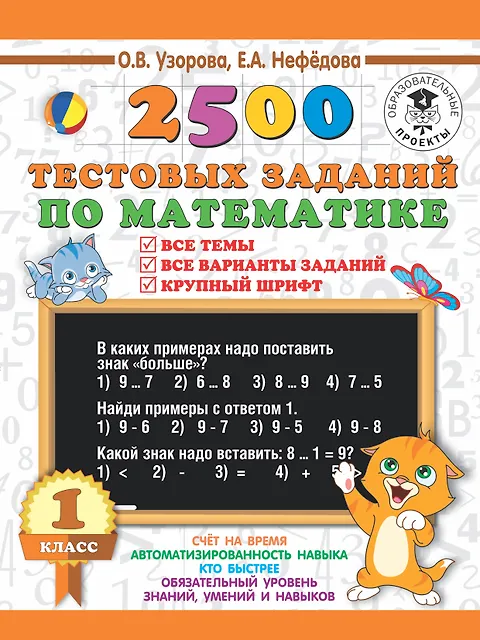 О.В. Узорова, Е.А. Нефёдова

ОБРАЗОВАТЕЛЬНЫЕ ПРОЕКТЫ

2500

ТЕСТОВЫХ ЗАДАНИЙ ПО МАТЕМАТИКЕ

ВСЕ ТЕМЫ
ВСЕ ВАРИАНТЫ ЗАДАНИЙ
КРУПНЫЙ ШРИФТ

В каких примерах надо поставить знак «больше»?
1) 9 ... 7 2) 6 ... 8 3) 8 ... 9 4) 7 ... 5

Найди примеры с ответом 1.
1) 9 - 6 2) 9 - 7 3) 9 - 5 4) 9 - 8

Какой знак надо вставить: 8 ... 1 = 9?
1) < 2) - 3) = 4) + 5) >

1 КЛАСС

СЧЁТ НА ВРЕМЯ
АВТОМАТИЗИРОВАННОСТЬ НАВЫКА
КТО БЫСТРЕЕ
ОБЯЗАТЕЛЬНЫЙ УРОВЕНЬ ЗНАНИЙ, УМЕНИЙ И НАВЫКОВ